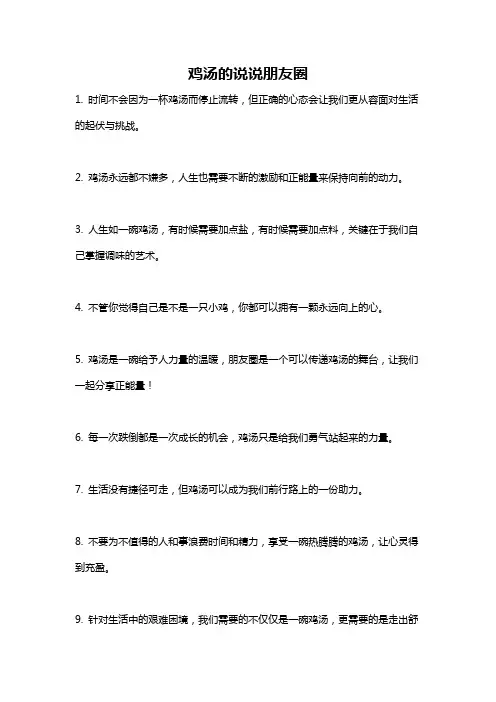 鸡汤的说说朋友圈

1. 时间不会因为一杯鸡汤而停止流转，但正确的心态会让我们更从容面对生活的起伏与挑战。

2. 鸡汤永远都不嫌多，人生也需要不断的激励和正能量来保持向前的动力。

3. 人生如一碗鸡汤，有时候需要加点盐，有时候需要加点料，关键在于我们自己掌握调味的艺术。

4. 不管你觉得自己是不是一只小鸡，你都可以拥有一颗永远向上的心。

5. 鸡汤是一碗给予人力量的温暖，朋友圈是一个可以传递鸡汤的舞台，让我们一起分享正能量！

6. 每一次跌倒都是一次成长的机会，鸡汤只是给我们勇气站起来的力量。

7. 生活没有捷径可走，但鸡汤可以成为我们前行路上的一份助力。

8. 不要为不值得的人和事浪费时间和精力，享受一碗热腾腾的鸡汤，让心灵得到充盈。

9. 针对生活中的艰难困境，我们需要的不仅仅是一碗鸡汤，更需要的是走出舒